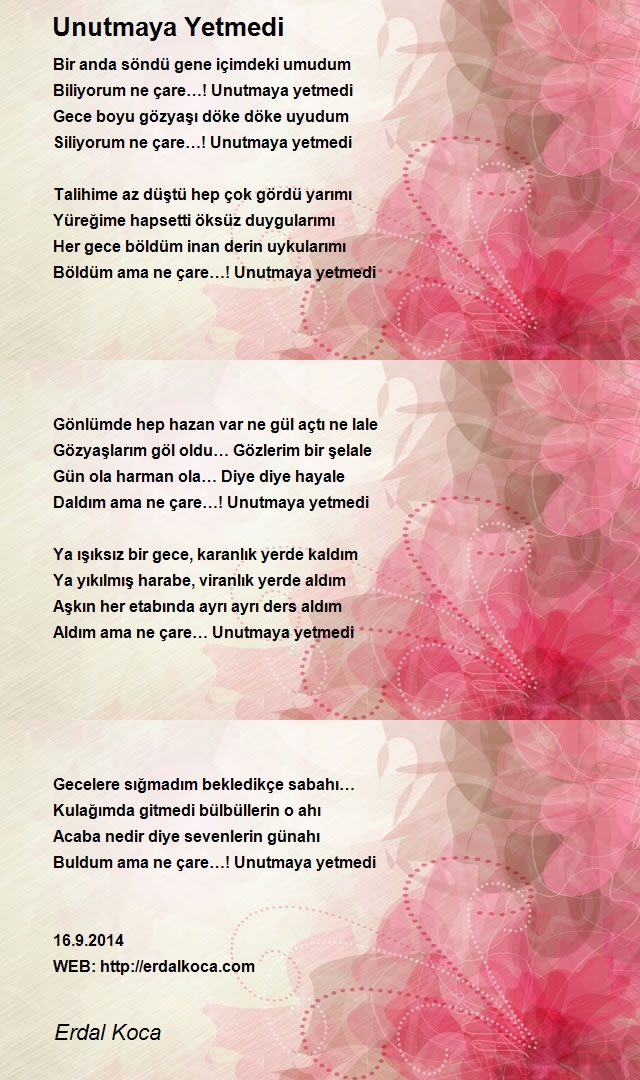 Unutmaya Yetmedi

Bir anda söndü gene içimdeki umudum
Biliyorum ne çare…! Unutmaya yetmedi
Gece boyu gözyaşı döke döke uyudum
Siliyorum ne çare…! Unutmaya yetmedi

Talihime az düştü hep çok gördü yarımı
Yüreğime hapsetti öksüz duygularımı
Her gece böldüm inan derin uykularımı
Böldüm ama ne çare…! Unutmaya yetmedi

Gönlümde hep hazan var ne gül açtı ne lale
Gözyaşlarım göl oldu… Gözlerim bir şelale
Gün ola harman ola… Diye diye hayale
Daldım ama ne çare…! Unutmaya yetmedi

Ya ışıksız bir gece, karanlık yerde kaldım
Ya yıkılmış harabe, viranlık yerde aldım
Aşkın her etabında ayrı ayrı ders aldım
Aldım ama ne çare… Unutmaya yetmedi

Gecelere sığmadım bekledikçe sabahı…
Kulağımda gitmedi bülbüllerin o ahı
Acaba nedir diye sevenlerin günahı
Buldum ama ne çare…! Unutmaya yetmedi

16.9.2014
WEB: http://erdalkoca.com

Erdal Koca